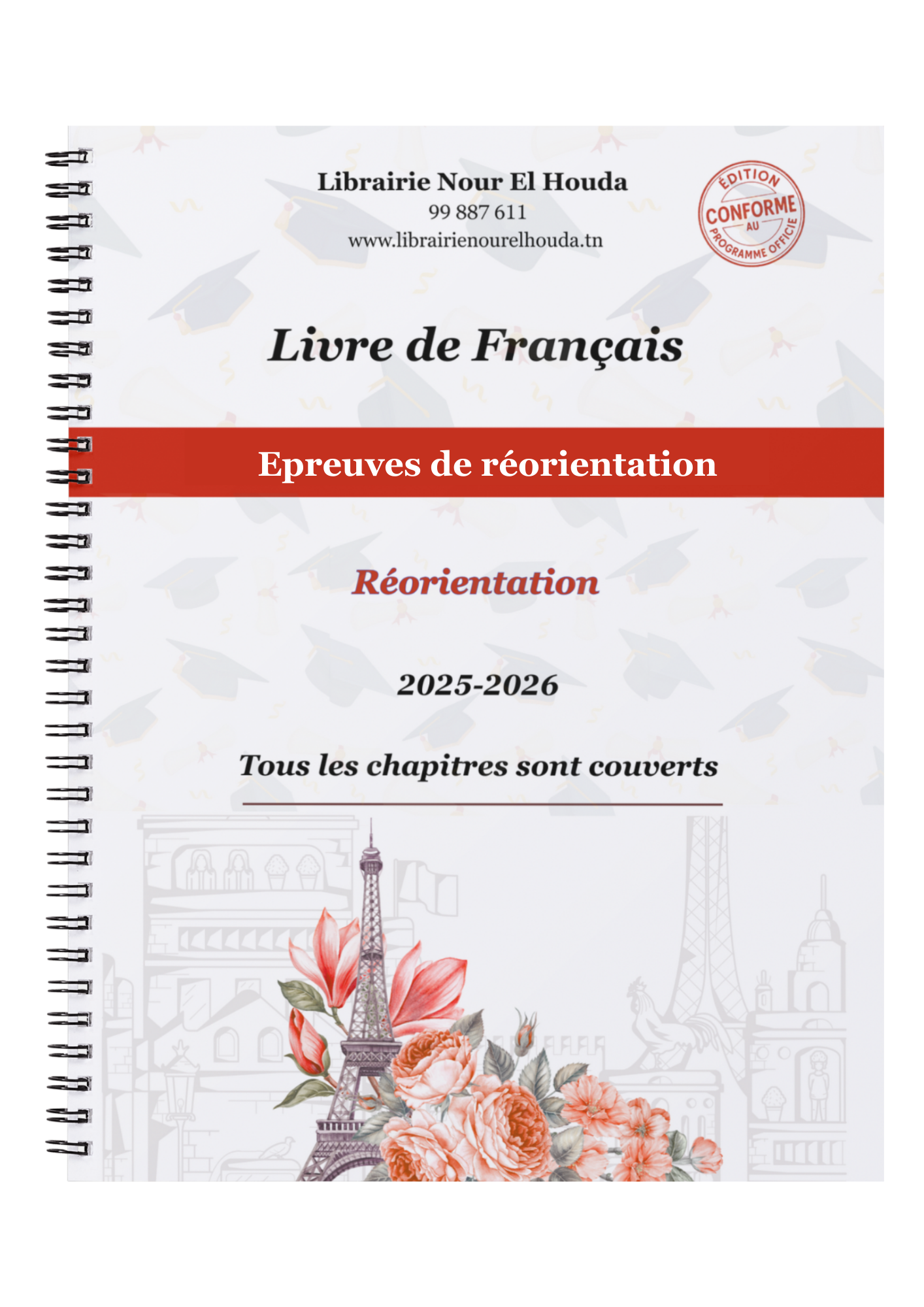 Librairie Nour El Houda
99 887 611
www.librairienourelhouda.tn

ÉDITION CONFORME AU PROGRAMME OFFICIEL

Livre de Français

Epreuves de réorientation

Réorientation

2025-2026

Tous les chapitres sont couverts